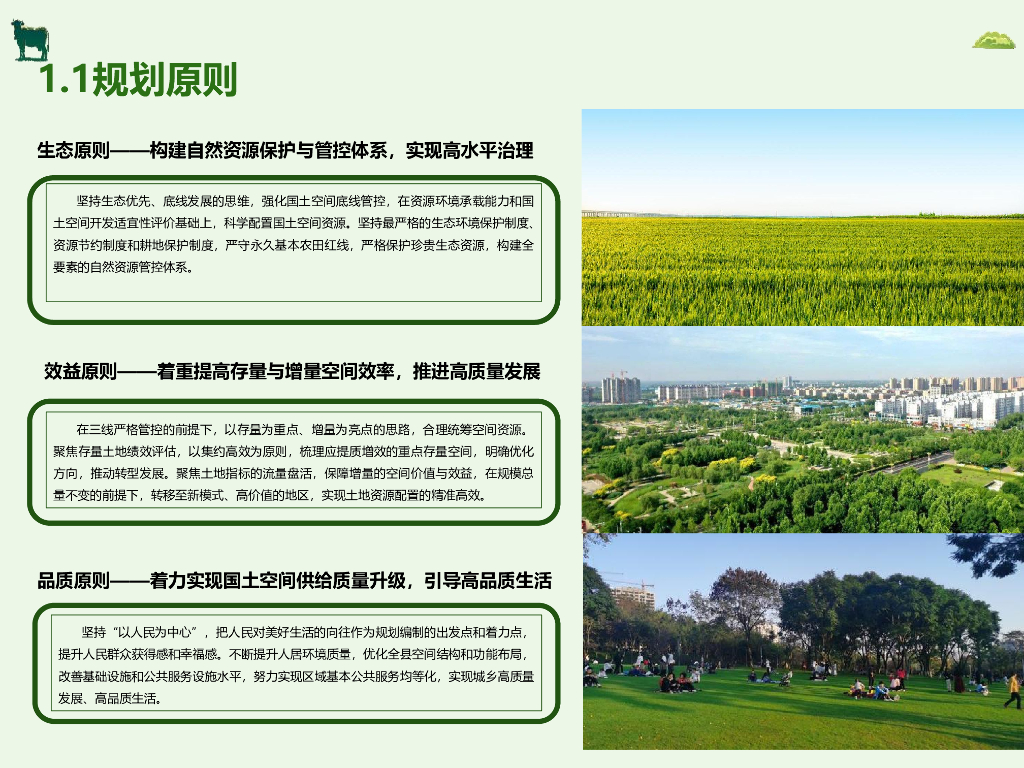 1.1规划原则

生态原则——构建自然资源保护与管控体系，实现高水平治理

坚持生态优先、底线发展的思维，强化国土空间底线管控，在资源环境承载能力和国土空间开发适宜性评价基础上，科学配置国土空间资源。坚持最严格的生态环境保护制度、资源节约制度和耕地保护制度，严守永久基本农田红线，严格保护珍贵生态资源，构建全要素的自然资源管控体系。

效益原则——着重提高存量与增量空间效率，推进高质量发展

在三线严格管控的前提下，以存量为重点、增量为亮点的思路，合理统筹空间资源。聚焦存量土地绩效评估，以集约高效为原则，梳理应提质增效的重点存量空间，明确优化方向，推动转型发展。聚焦土地指标的流量盘活，保障增量的空间价值与效益，在规模总量不变的前提下，转移至新模式、高价值的地区，实现土地资源配置的精准高效。

品质原则——着力实现国土空间供给质量升级，引导高品质生活

坚持“以人民为中心”，把人民对美好生活的向往作为规划编制的出发点和着力点，提升人民群众获得感和幸福感。不断提升人居环境质量，优化全县空间结构和功能布局，改善基础设施和公共服务设施水平，努力实现区域基本公共服务均等化，实现城乡高质量发展、高品质生活。